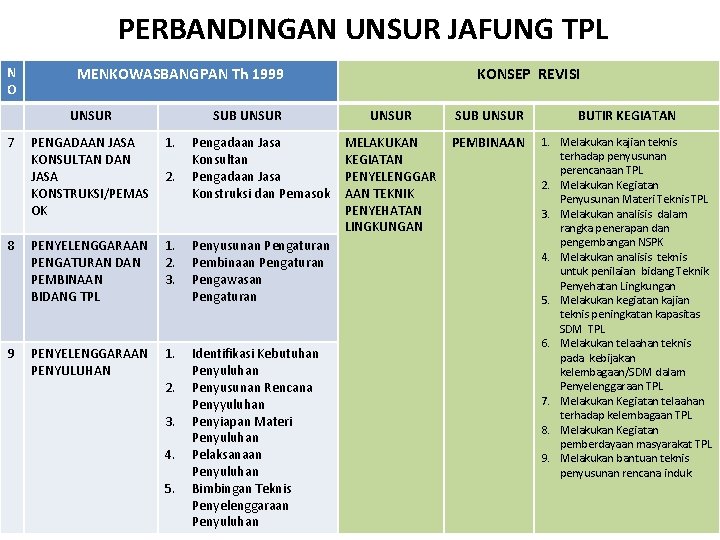 PERBANDINGAN UNSUR JAFUNG TPL

| NO | MENKOWASBANGPAN Th 1999 | | KONSEP REVISI | | |
|---|---|---|---|---|---|
| | UNSUR | SUB UNSUR | UNSUR | SUB UNSUR | BUTIR KEGIATAN |
| 7 | PENGADAAN JASA KONSULTAN DAN JASA KONSTRUKSI/PEMASOK | 1. Pengadaan Jasa Konsultan 2. Pengadaan Jasa Konstruksi dan Pemasok | MELAKUKAN KEGIATAN PENYELENGGARAAN TEKNIK PENYEHATAN LINGKUNGAN | PEMBINAAN | 1. Melakukan kajian teknis terhadap penyusunan perencanaan TPL 2. Melakukan Kegiatan Penyusunan Materi Teknis TPL 3. Melakukan analisis dalam rangka penerapan dan pengembangan NSPK 4. Melakukan analisis teknis untuk penilaian bidang Teknik Penyehatan Lingkungan 5. Melakukan kegiatan kajian teknis peningkatan kapasitas SDM TPL 6. Melakukan telaahan teknis pada kebijakan kelembagaan/SDM dalam Penyelenggaraan TPL 7. Melakukan Kegiatan telaahan terhadap kelembagaan TPL 8. Melakukan Kegiatan pemberdayaan masyarakat TPL 9. Melakukan bantuan teknis penyusunan rencana induk |
| 8 | PENYELENGGARAAN PENGATURAN DAN PEMBINAAN BIDANG TPL | 1. Penyusunan Pengaturan 2. Pembinaan Pengaturan 3. Pengawasan Pengaturan | | | |
| 9 | PENYELENGGARAAN PENYULUHAN | 1. Identifikasi Kebutuhan Penyuluhan 2. Penyusunan Rencana Penyyuluhan 3. Penyiapan Materi Penyuluhan 4. Pelaksanaan Penyuluhan 5. Bimbingan Teknis Penyelenggaraan Penyuluhan | | | |